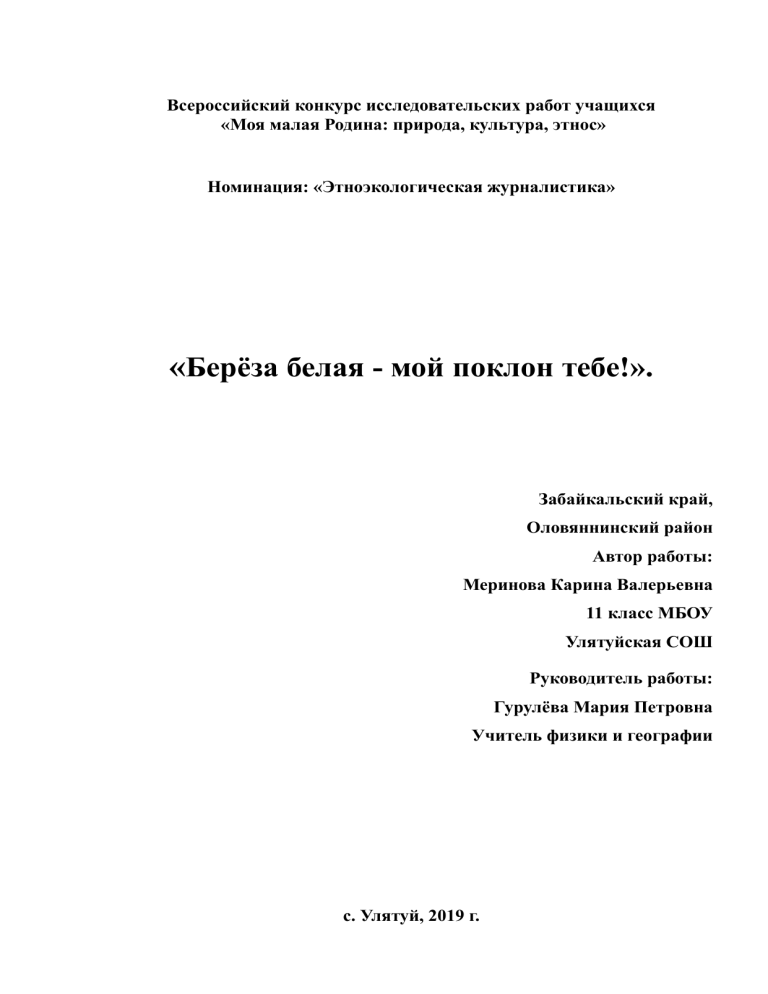 Всероссийский конкурс исследовательских работ учащихся
«Моя малая Родина: природа, культура, этнос»

Номинация: «Этноэкологическая журналистика»

«Берёза белая - мой поклон тебе!».

Забайкальский край,
Оловяннинский район
Автор работы:
Меринова Карина Валерьевна
11 класс МБОУ
Улятуйская СОШ

Руководитель работы:
Гурулёва Мария Петровна
Учитель физики и географии

с. Улятуй, 2019 г.